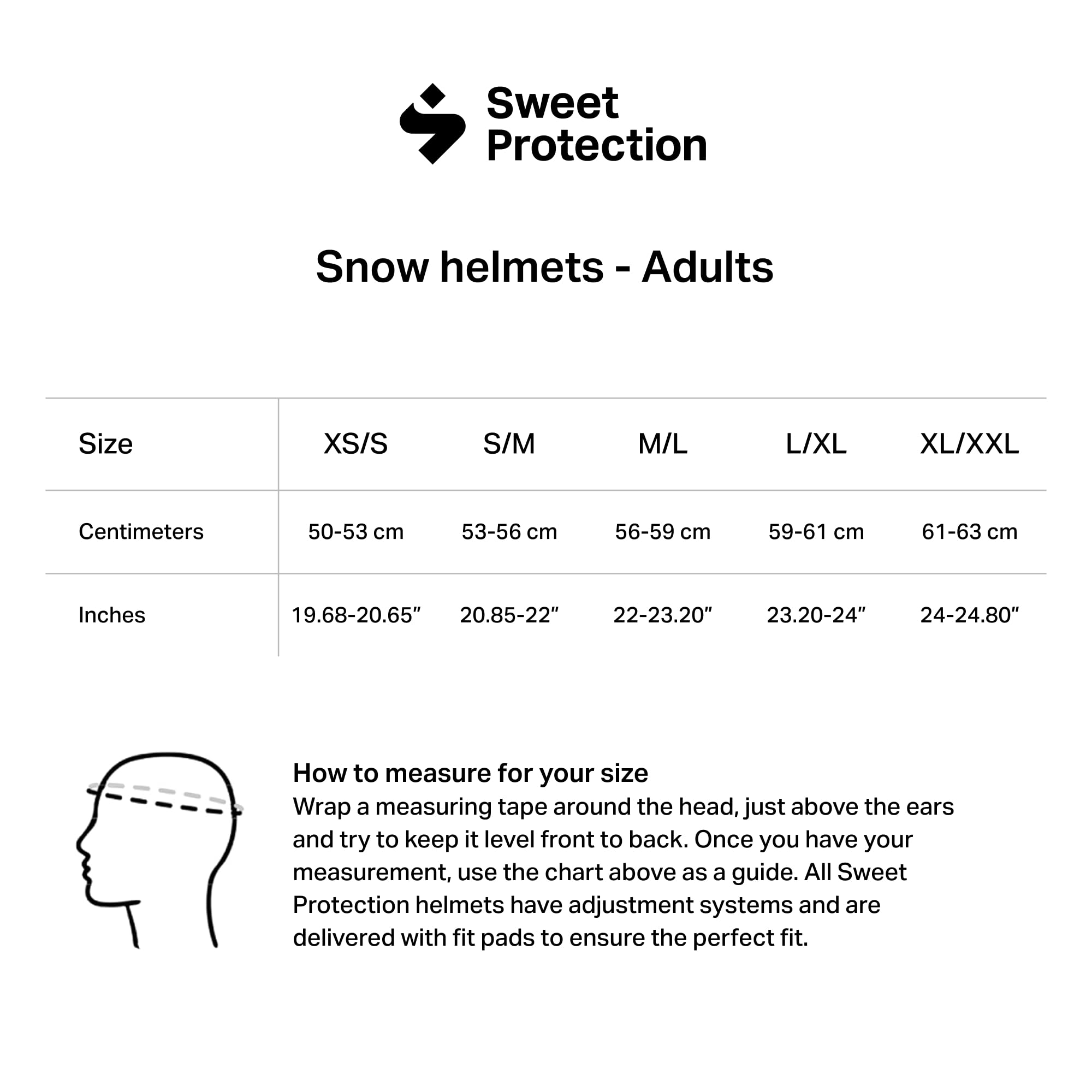 Sweet Protection

Snow helmets - Adults

| Size | XS/S | S/M | M/L | L/XL | XL/XXL |
|---|---|---|---|---|---|
| Centimeters | 50-53 cm | 53-56 cm | 56-59 cm | 59-61 cm | 61-63 cm |
| Inches | 19.68-20.65" | 20.85-22" | 22-23.20" | 23.20-24" | 24-24.80" |

How to measure for your size
Wrap a measuring tape around the head, just above the ears and try to keep it level front to back. Once you have your measurement, use the chart above as a guide. All Sweet Protection helmets have adjustment systems and are delivered with fit pads to ensure the perfect fit.